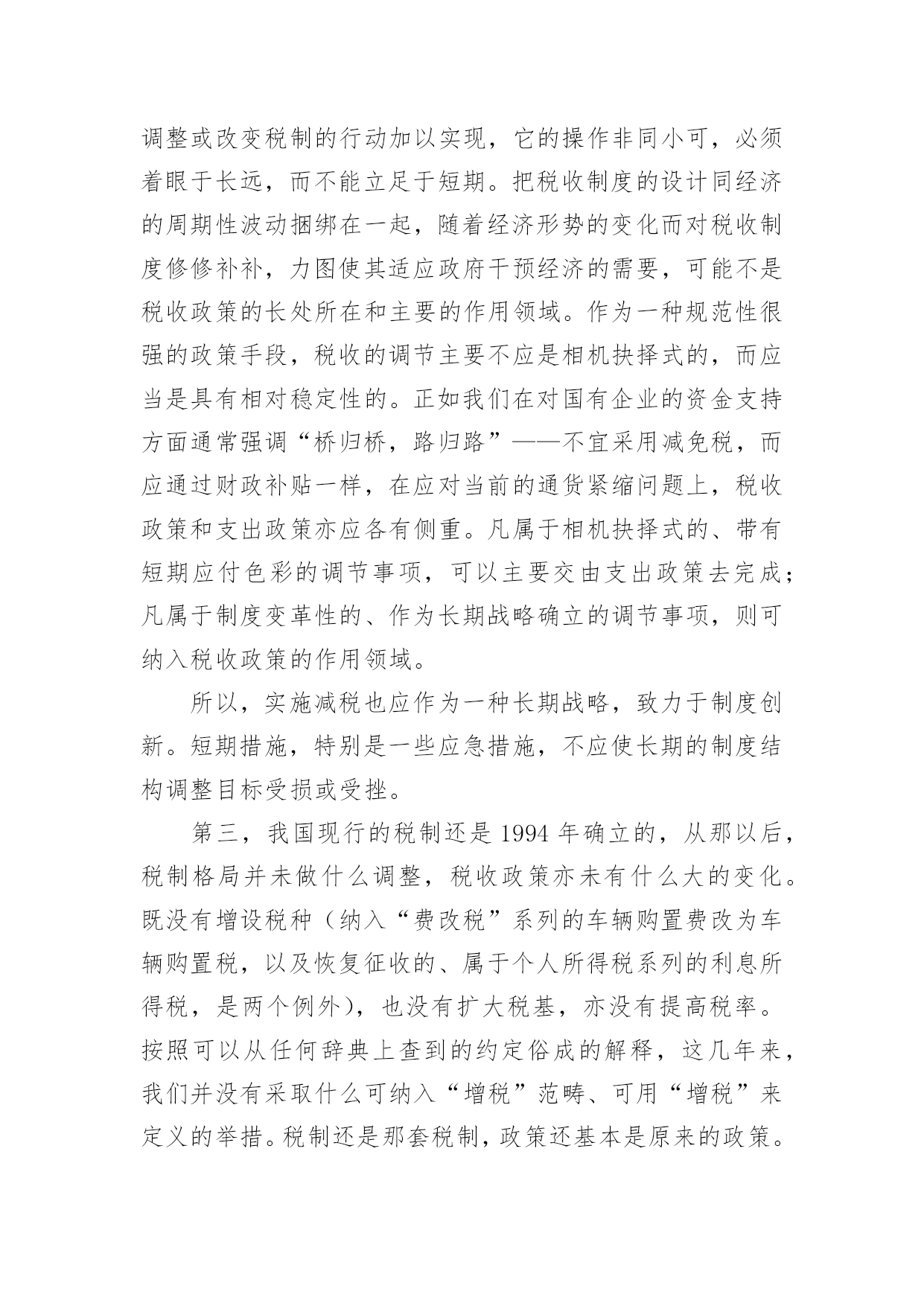 调整或改变税制的行动加以实现，它的操作非同小可，必须着眼于长远，而不能立足于短期。把税收制度的设计同经济的周期性波动捆绑在一起，随着经济形势的变化而对税收制度修修补补，力图使其适应政府干预经济的需要，可能不是税收政策的长处所在和主要的作用领域。作为一种规范性很强的政策手段，税收的调节主要不应是相机抉择式的，而应当是具有相对稳定性的。正如我们在对国有企业的资金支持方面通常强调“桥归桥，路归路”——不宜采用减免税，而应通过财政补贴一样，在应对当前的通货紧缩问题上，税收政策和支出政策亦应各有侧重。凡属于相机抉择式的、带有短期应付色彩的调节事项，可以主要交由支出政策去完成；凡属于制度变革性的、作为长期战略确立的调节事项，则可纳入税收政策的作用领域。

所以，实施减税也应作为一种长期战略，致力于制度创新。短期措施，特别是一些应急措施，不应使长期的制度结构调整目标受损或受挫。

第三，我国现行的税制还是 1994 年确立的，从那以后，税制格局并未做什么调整，税收政策亦未有什么大的变化。既没有增设税种（纳入“费改税”系列的车辆购置费改为车辆购置税，以及恢复征收的、属于个人所得税系列的利息所得税，是两个例外），也没有扩大税基，亦没有提高税率。按照可以从任何辞典上查到的约定俗成的解释，这几年来，我们并没有采取什么可纳入“增税”范畴、可用“增税”来定义的举措。税制还是那套税制，政策还基本是原来的政策。